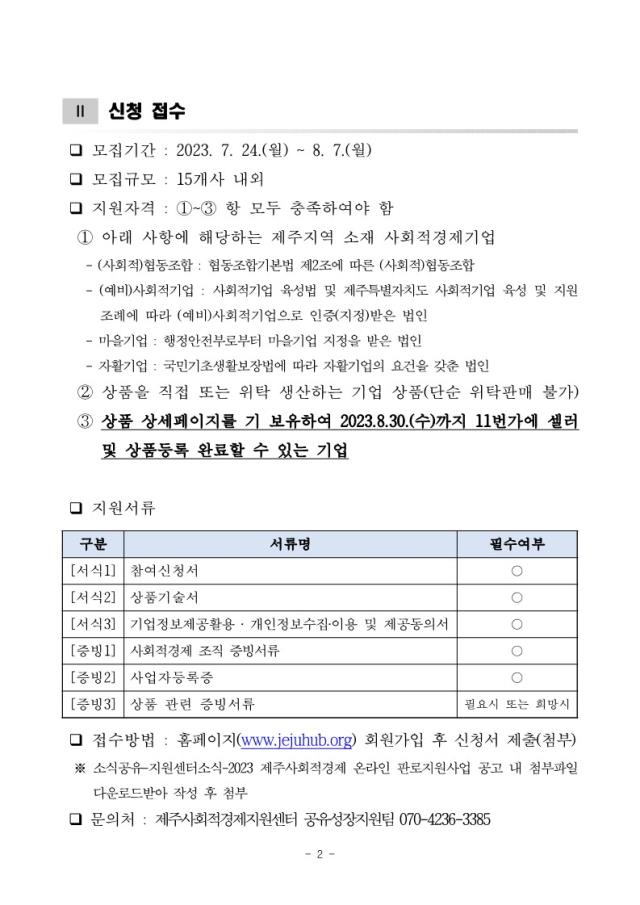 Ⅱ 신청 접수

❑ 모집기간 : 2023. 7. 24.(월) ~ 8. 7.(월)

❑ 모집규모 : 15개사 내외

❑ 지원자격 : ①~③ 항 모두 충족하여야 함

① 아래 사항에 해당하는 제주지역 소재 사회적경제기업

- (사회적)협동조합 : 협동조합기본법 제2조에 따른 (사회적)협동조합

- (예비)사회적기업 : 사회적기업 육성법 및 제주특별자치도 사회적기업 육성 및 지원 조례에 따라 (예비)사회적기업으로 인증(지정)받은 법인

- 마을기업 : 행정안전부로부터 마을기업 지정을 받은 법인

- 자활기업 : 국민기초생활보장법에 따라 자활기업의 요건을 갖춘 법인

② 상품을 직접 또는 위탁 생산하는 기업 상품(단순 위탁판매 불가)

③ 상품 상세페이지를 기 보유하여 2023.8.30.(수)까지 11번가에 셀러 및 상품등록 완료할 수 있는 기업

❑ 지원서류

| 구분 | 서류명 | 필수여부 |
|---|---|---|
| [서식1] | 참여신청서 | ○ |
| [서식2] | 상품기술서 | ○ |
| [서식3] | 기업정보제공활용 · 개인정보수집·이용 및 제공동의서 | ○ |
| [증빙1] | 사회적경제 조직 증빙서류 | ○ |
| [증빙2] | 사업자등록증 | ○ |
| [증빙3] | 상품 관련 증빙서류 | 필요시 또는 희망시 |

❑ 접수방법 : 홈페이지(www.jejuhub.org) 회원가입 후 신청서 제출(첨부)

※ 소식공유-지원센터소식-2023 제주사회적경제 온라인 판로지원사업 공고 내 첨부파일 다운로드받아 작성 후 첨부

❑ 문의처 : 제주사회적경제지원센터 공유성장지원팀 070-4236-3385

- 2 -